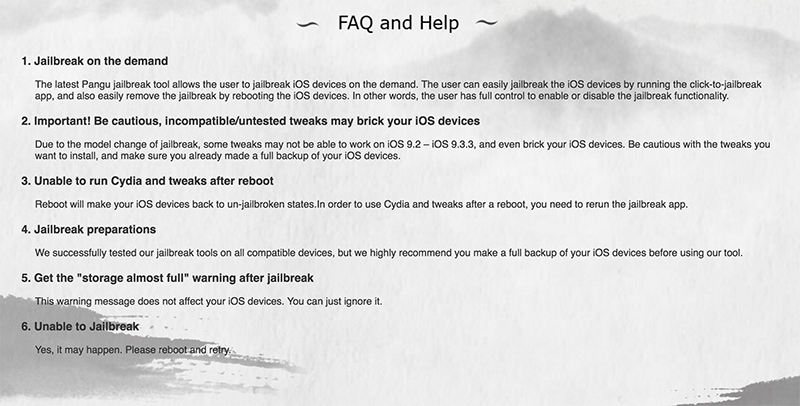 FAQ and Help

1. Jailbreak on the demand

The latest Pangu jailbreak tool allows the user to jailbreak iOS devices on the demand. The user can easily jailbreak the iOS devices by running the click-to-jailbreak app, and also easily remove the jailbreak by rebooting the iOS devices. In other words, the user has full control to enable or disable the jailbreak functionality.

2. Important! Be cautious, incompatible/untested tweaks may brick your iOS devices

Due to the model change of jailbreak, some tweaks may not be able to work on iOS 9.2 – iOS 9.3.3, and even brick your iOS devices. Be cautious with the tweaks you want to install, and make sure you already made a full backup of your iOS devices.

3. Unable to run Cydia and tweaks after reboot

Reboot will make your iOS devices back to un-jailbroken states.In order to use Cydia and tweaks after a reboot, you need to rerun the jailbreak app.

4. Jailbreak preparations

We successfully tested our jailbreak tools on all compatible devices, but we highly recommend you make a full backup of your iOS devices before using our tool.

5. Get the "storage almost full" warning after jailbreak

This warning message does not affect your iOS devices. You can just ignore it.

6. Unable to Jailbreak

Yes, it may happen. Please reboot and retry.